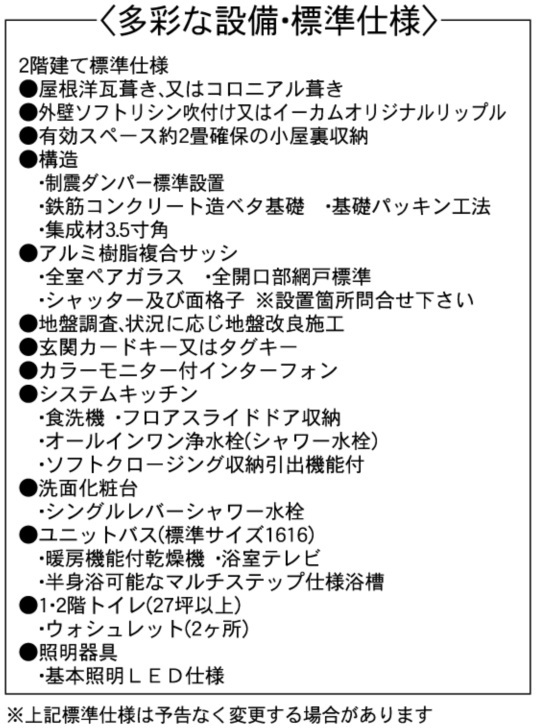 〈多彩な設備・標準仕様〉

2階建て標準仕様
●屋根洋瓦葺き、又はコロニアル葺き
●外壁ソフトリシン吹付け又はイーカムオリジナルリップル
●有効スペース約2畳確保の小屋裏収納
●構造
・制震ダンパー標準設置
・鉄筋コンクリート造ベタ基礎　・基礎パッキン工法
・集成材3.5寸角
●アルミ樹脂複合サッシ
・全室ペアガラス　・全開口部網戸標準
・シャッター及び面格子　※設置箇所問合せ下さい
●地盤調査、状況に応じ地盤改良施工
●玄関カードキー又はタグキー
●カラーモニター付インターフォン
●システムキッチン
・食洗機　・フロアスライドドア収納
・オールインワン浄水栓(シャワー水栓)
・ソフトクロージング収納引出機能付
●洗面化粧台
・シングルレバーシャワー水栓
●ユニットバス(標準サイズ1616)
・暖房機能付乾燥機　・浴室テレビ
・半身浴可能なマルチステップ仕様浴槽
●1・2階トイレ(27坪以上)
・ウォシュレット(2ヶ所)
●照明器具
・基本照明ＬＥＤ仕様

※上記標準仕様は予告なく変更する場合があります